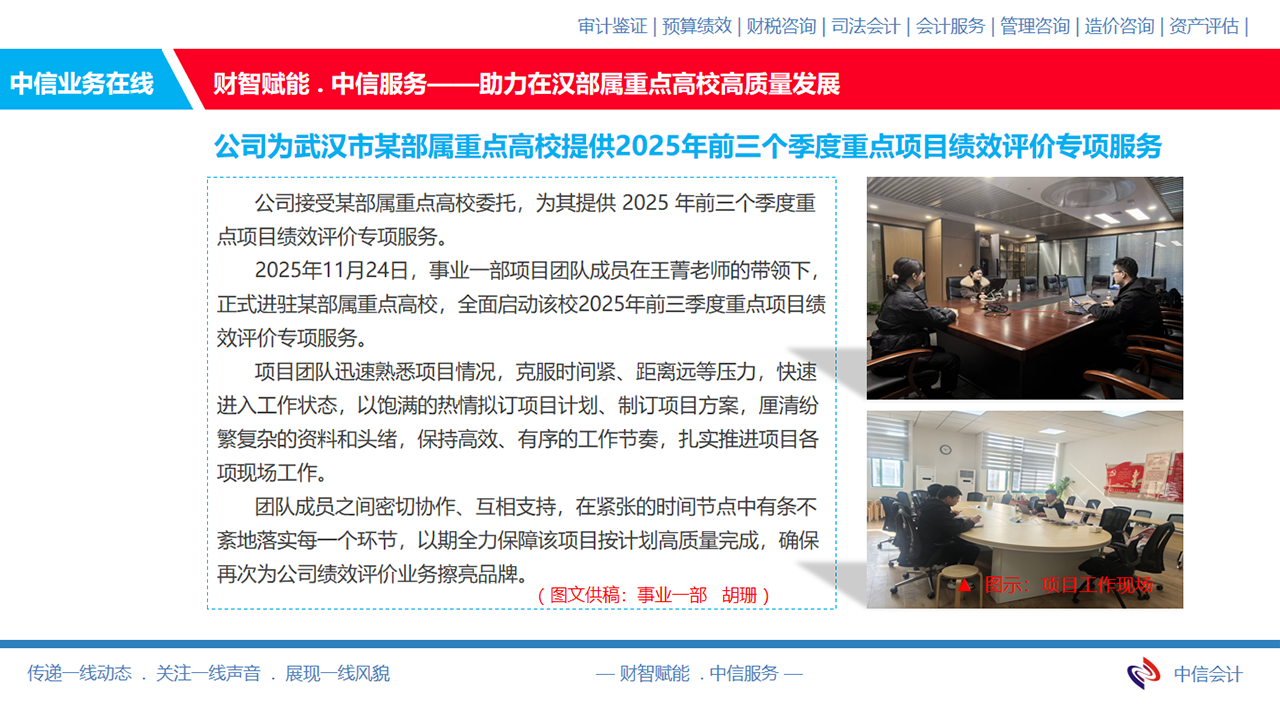 审计鉴证 | 预算绩效 | 财税咨询 | 司法会计 | 会计服务 | 管理咨询 | 造价咨询 | 资产评估 |

中信业务在线

财智赋能 . 中信服务——助力在汉部属重点高校高质量发展

公司为武汉市某部属重点高校提供2025年前三个季度重点项目绩效评价专项服务

公司接受某部属重点高校委托，为其提供2025年前三个季度重点项目绩效评价专项服务。

2025年11月24日，事业一部项目团队成员在王菁老师的带领下，正式进驻某部属重点高校，全面启动该校2025年前三季度重点项目绩效评价专项服务。

项目团队迅速熟悉项目情况，克服时间紧、距离远等压力，快速进入工作状态，以饱满的热情拟订项目计划、制订项目方案，厘清纷繁复杂的资料和头绪，保持高效、有序的工作节奏，扎实推进项目各项现场工作。

团队成员之间密切协作、互相支持，在紧张的时间节点中有条不紊地落实每一个环节，以期全力保障该项目按计划高质量完成，确保再次为公司绩效评价业务擦亮品牌。

（图文供稿：事业一部 胡珊）

▲ 图示：项目工作现场

传递一线动态 . 关注一线声音 . 展现一线风貌

— 财智赋能 . 中信服务 —

中信会计